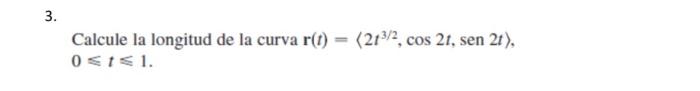 3.

Calcule la longitud de la curva $\mathbf{r}(t) = \langle 2t^{3/2}, \cos 2t, \operatorname{sen} 2t \rangle$, $0 \leqslant t \leqslant 1$.